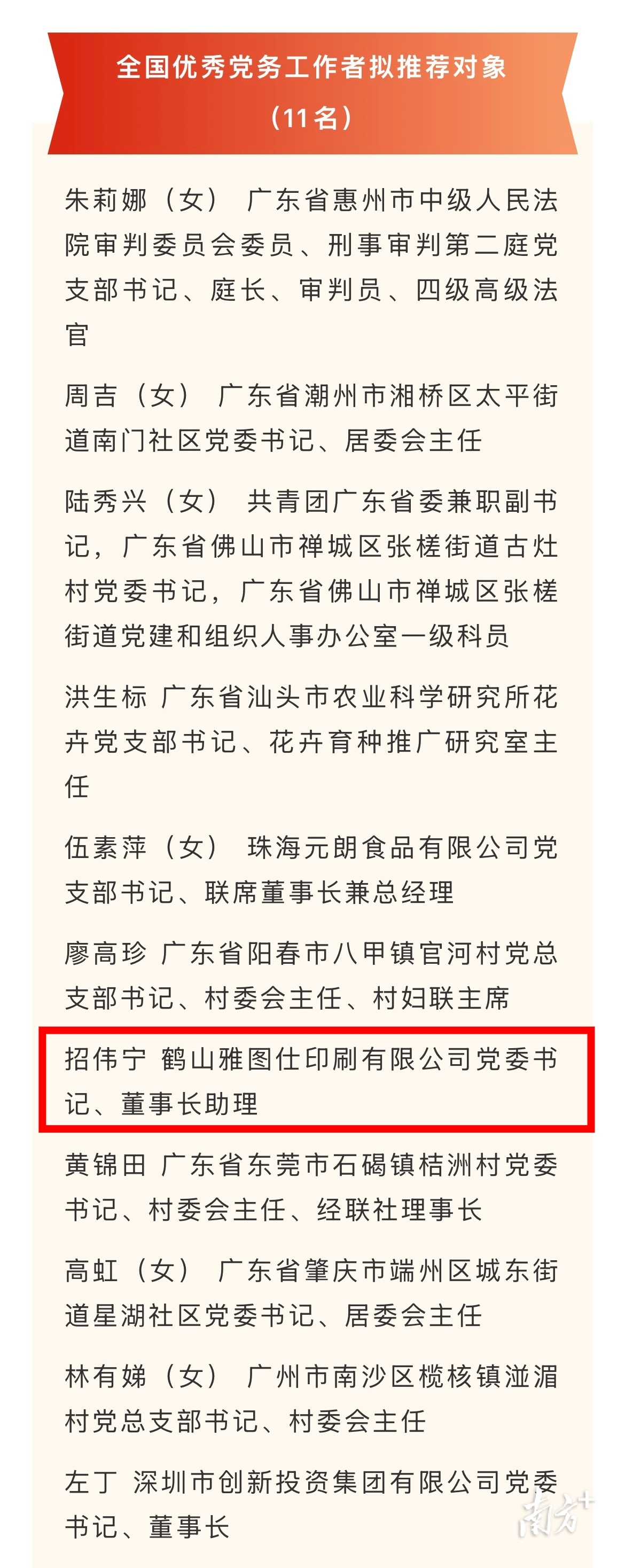 全国优秀党务工作者拟推荐对象

（11名）

朱莉娜（女） 广东省惠州市中级人民法院审判委员会委员、刑事审判第二庭党支部书记、庭长、审判员、四级高级法官

周吉（女） 广东省潮州市湘桥区太平街道南门社区党委书记、居委会主任

陆秀兴（女） 共青团广东省委兼职副书记，广东省佛山市禅城区张槎街道古灶村党委书记，广东省佛山市禅城区张槎街道党建和组织人事办公室一级科员

洪生标 广东省汕头市农业科学研究所花卉党支部书记、花卉育种推广研究室主任

伍素萍（女） 珠海元朗食品有限公司党支部书记、联席董事长兼总经理

廖高珍 广东省阳春市八甲镇官河村党总支部书记、村委会主任、村妇联主席

招伟宁 鹤山雅图仕印刷有限公司党委书记、董事长助理

黄锦田 广东省东莞市石碣镇桔洲村党委书记、村委会主任、经联社理事长

高虹（女） 广东省肇庆市端州区城东街道星湖社区党委书记、居委会主任

林有娣（女） 广州市南沙区榄核镇湴湄村党总支部书记、村委会主任

左丁 深圳市创新投资集团有限公司党委书记、董事长

南方+